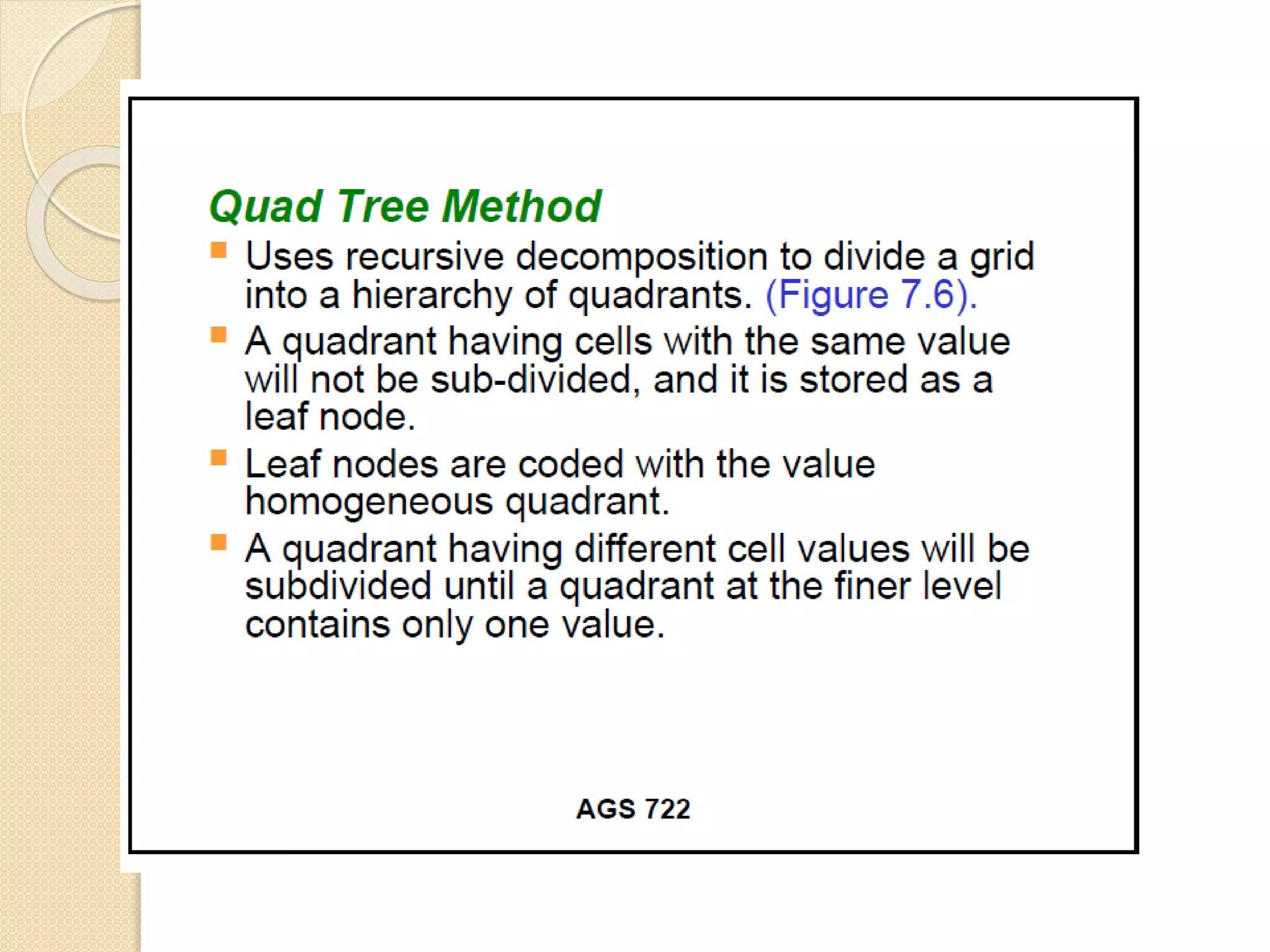 Quad Tree Method

- Uses recursive decomposition to divide a grid into a hierarchy of quadrants. (Figure 7.6).
- A quadrant having cells with the same value will not be sub-divided, and it is stored as a leaf node.
- Leaf nodes are coded with the value homogeneous quadrant.
- A quadrant having different cell values will be subdivided until a quadrant at the finer level contains only one value.

AGS 722